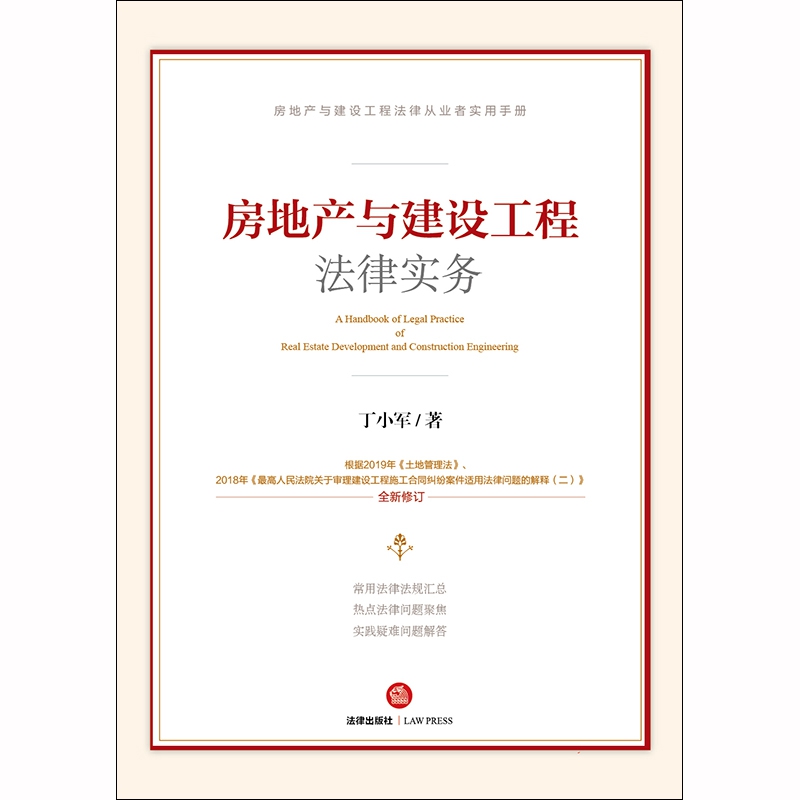 房地产与建设工程法律从业者实用手册

房地产与建设工程
法律实务

A Handbook of Legal Practice
of
Real Estate Development and Construction Engineering

丁小军 / 著

根据2019年《土地管理法》、
2018年《最高人民法院关于审理建设工程施工合同纠纷案件适用法律问题的解释（二）》
全新修订

常用法律法规汇总
热点法律问题聚焦
实践疑难问题解答

法律出版社 | LAW PRESS